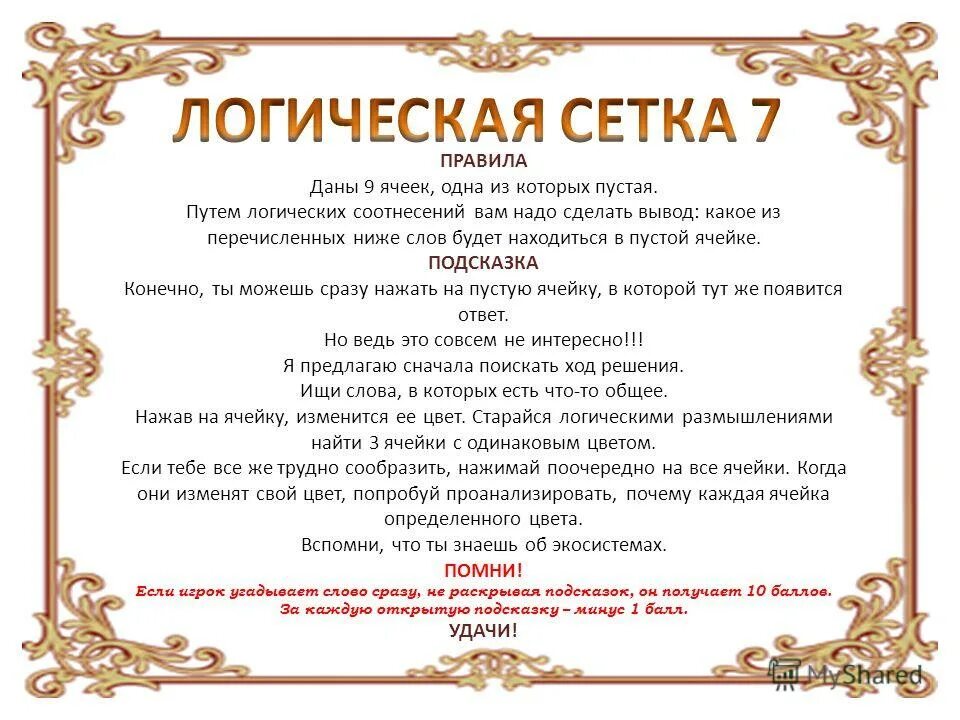 ЛОГИЧЕСКАЯ СЕТКА 7

ПРАВИЛА

Даны 9 ячеек, одна из которых пустая.

Путем логических соотнесений вам надо сделать вывод: какое из перечисленных ниже слов будет находиться в пустой ячейке.

ПОДСКАЗКА

Конечно, ты можешь сразу нажать на пустую ячейку, в которой тут же появится ответ.

Но ведь это совсем не интересно!!!

Я предлагаю сначала поискать ход решения.

Ищи слова, в которых есть что-то общее.

Нажав на ячейку, изменится ее цвет. Старайся логическими размышлениями найти 3 ячейки с одинаковым цветом.

Если тебе все же трудно сообразить, нажимай поочередно на все ячейки. Когда они изменят свой цвет, попробуй проанализировать, почему каждая ячейка определенного цвета.

Вспомни, что ты знаешь об экосистемах.

ПОМНИ!

Если игрок угадывает слово сразу, не раскрывая подсказок, он получает 10 баллов.
За каждую открытую подсказку – минус 1 балл.

УДАЧИ!

MyShared